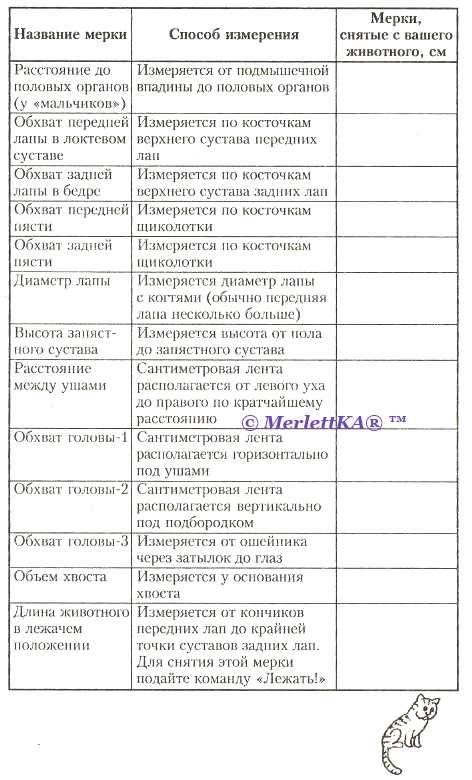 | Название мерки | Способ измерения | Мерки, снятые с вашего животного, см |
|---|---|---|
| Расстояние до половых органов (у «мальчиков») | Измеряется от подмышечной впадины до половых органов | |
| Обхват передней лапы в локтевом суставе | Измеряется по косточкам верхнего сустава передних лап | |
| Обхват задней лапы в бедре | Измеряется по косточкам верхнего сустава задних лап | |
| Обхват передней пясти | Измеряется по косточкам щиколотки | |
| Обхват задней пясти | Измеряется по косточкам щиколотки | |
| Диаметр лапы | Измеряется диаметр лапы с когтями (обычно передняя лапа несколько больше) | |
| Высота запястного сустава | Измеряется высота от пола до запястного сустава | |
| Расстояние между ушами | Сантиметровая лента располагается от левого уха до правого по кратчайшему расстоянию | |
| Обхват головы-1 | Сантиметровая лента располагается горизонтально под ушами | |
| Обхват головы-2 | Сантиметровая лента располагается вертикально под подбородком | |
| Обхват головы-3 | Измеряется от ошейника через затылок до глаз | |
| Объем хвоста | Измеряется у основания хвоста | |
| Длина животного в лежачем положении | Измеряется от кончиков передних лап до крайней точки суставов задних лап. Для снятия этой мерки подайте команду «Лежать!» | |

© MerlettKA® ™